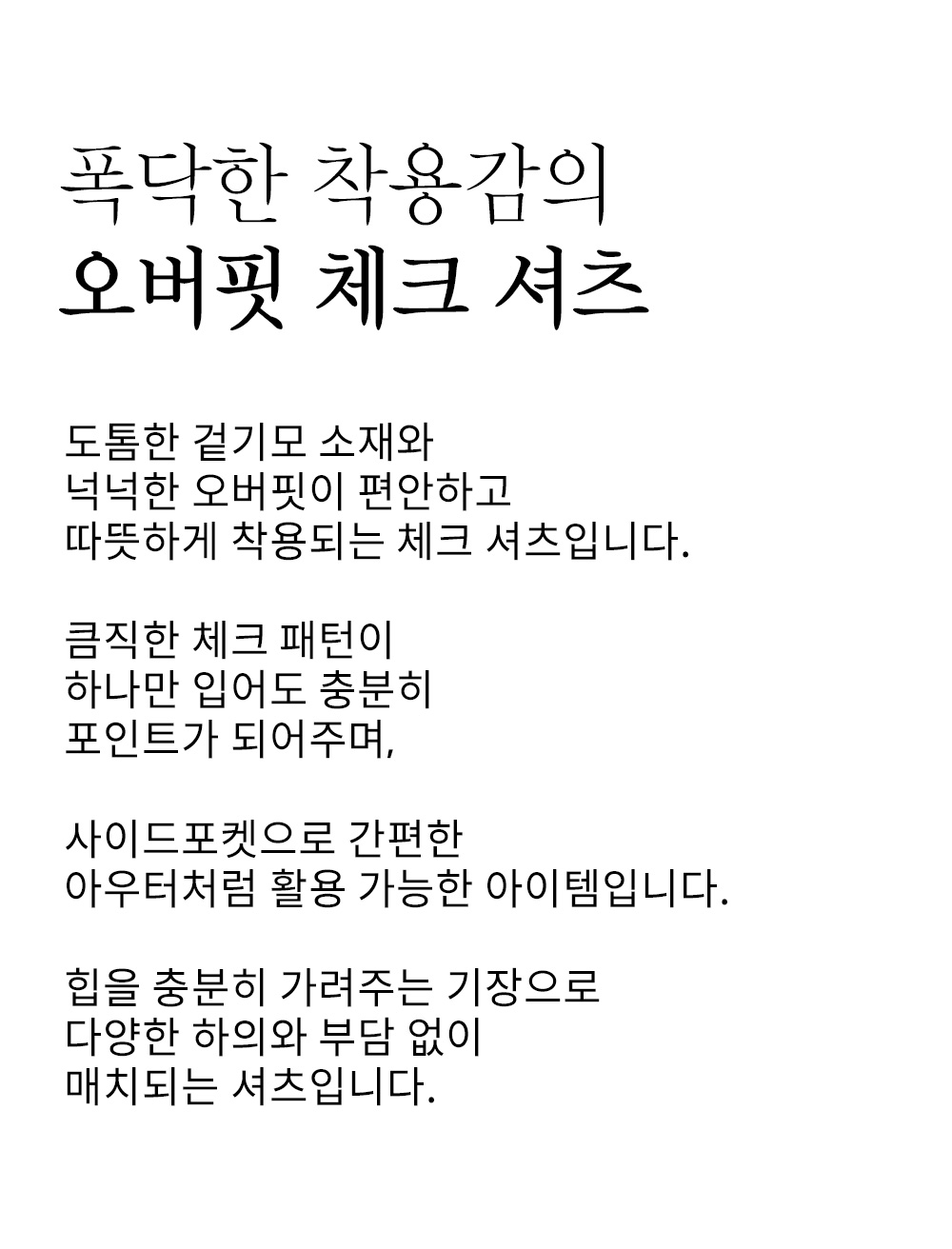 폭닥한 착용감의
오버핏 체크 셔츠

도톰한 겉기모 소재와
넉넉한 오버핏이 편안하고
따뜻하게 착용되는 체크 셔츠입니다.

큼직한 체크 패턴이
하나만 입어도 충분히
포인트가 되어주며,

사이드포켓으로 간편한
아우터처럼 활용 가능한 아이템입니다.

힙을 충분히 가려주는 기장으로
다양한 하의와 부담 없이
매치되는 셔츠입니다.